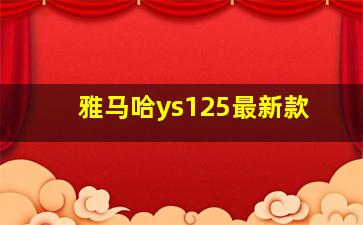 雅马哈ys125最新款